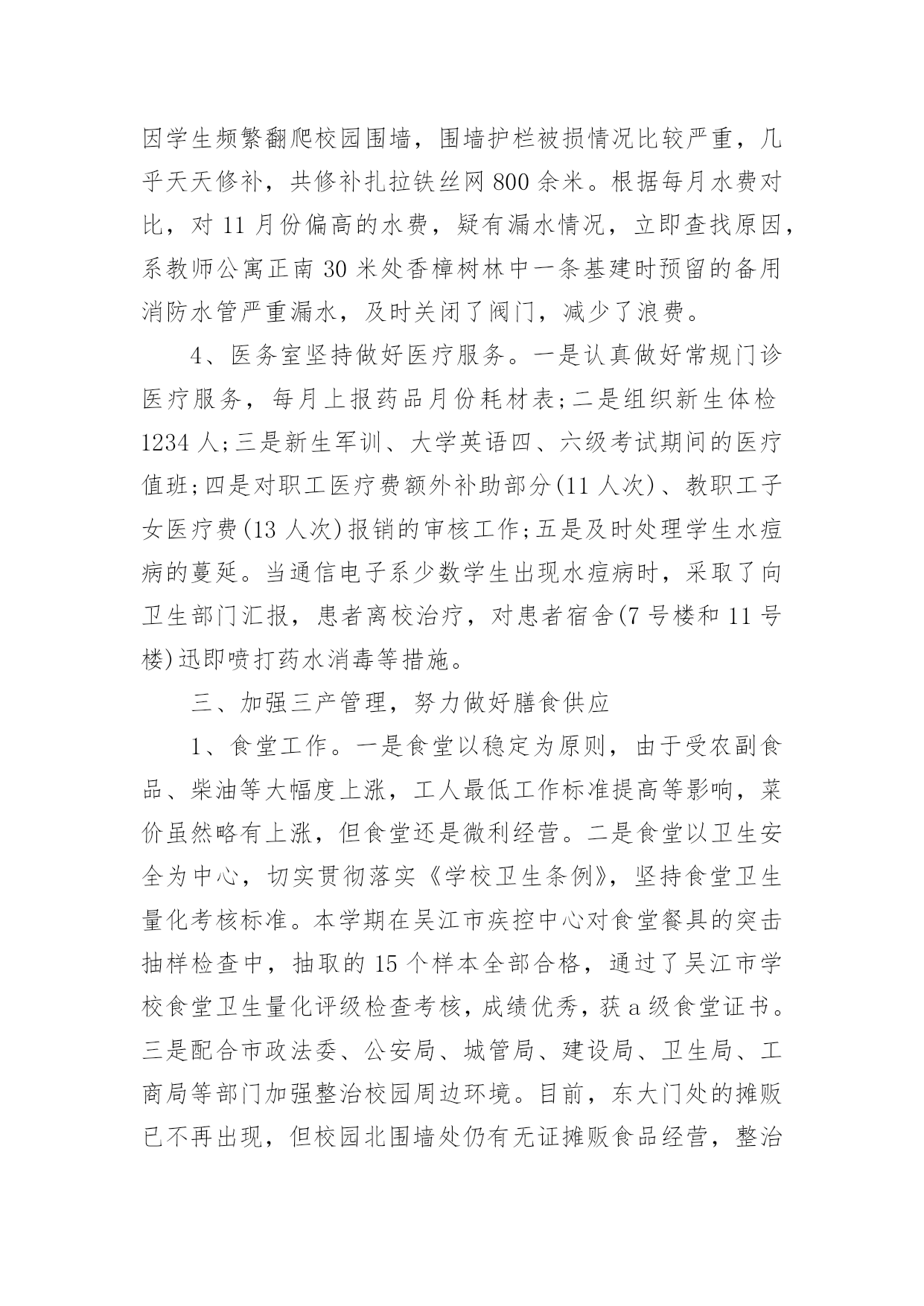 因学生频繁翻爬校园围墙，围墙护栏被损情况比较严重，几乎天天修补，共修补扎拉铁丝网 800 余米。根据每月水费对比，对 11 月份偏高的水费，疑有漏水情况，立即查找原因，系教师公寓正南 30 米处香樟树林中一条基建时预留的备用消防水管严重漏水，及时关闭了阀门，减少了浪费。

4、医务室坚持做好医疗服务。一是认真做好常规门诊医疗服务，每月上报药品月份耗材表;二是组织新生体检 1234 人;三是新生军训、大学英语四、六级考试期间的医疗值班;四是对职工医疗费额外补助部分(11 人次)、教职工子女医疗费(13 人次)报销的审核工作;五是及时处理学生水痘病的蔓延。当通信电子系少数学生出现水痘病时，采取了向卫生部门汇报，患者离校治疗，对患者宿舍(7 号楼和 11 号楼)迅即喷打药水消毒等措施。

三、加强三产管理，努力做好膳食供应

1、食堂工作。一是食堂以稳定为原则，由于受农副食品、柴油等大幅度上涨，工人最低工作标准提高等影响，菜价虽然略有上涨，但食堂还是微利经营。二是食堂以卫生安全为中心，切实贯彻落实《学校卫生条例》，坚持食堂卫生量化考核标准。本学期在吴江市疾控中心对食堂餐具的突击抽样检查中，抽取的 15 个样本全部合格，通过了吴江市学校食堂卫生量化评级检查考核，成绩优秀，获 a 级食堂证书。三是配合市政法委、公安局、城管局、建设局、卫生局、工商局等部门加强整治校园周边环境。目前，东大门处的摊贩已不再出现，但校园北围墙处仍有无证摊贩食品经营，整治